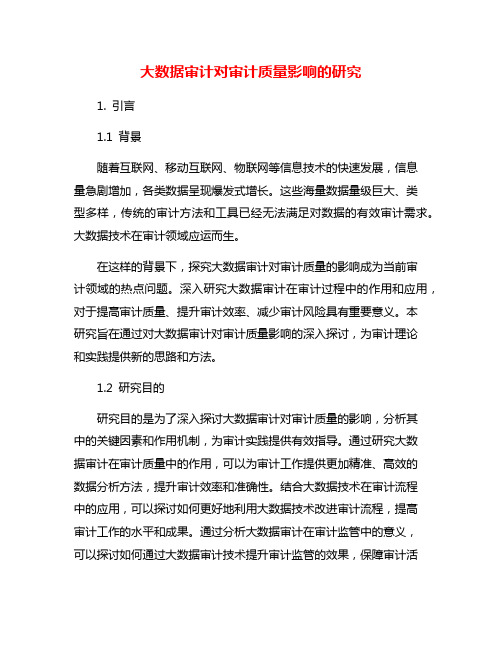 大数据审计对审计质量影响的研究

1. 引言

1.1 背景

随着互联网、移动互联网、物联网等信息技术的快速发展，信息量急剧增加，各类数据呈现爆发式增长。这些海量数据量级巨大、类型多样，传统的审计方法和工具已经无法满足对数据的有效审计需求。大数据技术在审计领域应运而生。

在这样的背景下，探究大数据审计对审计质量的影响成为当前审计领域的热点问题。深入研究大数据审计在审计过程中的作用和应用，对于提高审计质量、提升审计效率、减少审计风险具有重要意义。本研究旨在通过对大数据审计对审计质量影响的深入探讨，为审计理论和实践提供新的思路和方法。

1.2 研究目的

研究目的是为了深入探讨大数据审计对审计质量的影响，分析其中的关键因素和作用机制，为审计实践提供有效指导。通过研究大数据审计在审计质量中的作用，可以为审计工作提供更加精准、高效的数据分析方法，提升审计效率和准确性。结合大数据技术在审计流程中的应用，可以探讨如何更好地利用大数据技术改进审计流程，提高审计工作的水平和成果。通过分析大数据审计在审计监管中的意义，可以探讨如何通过大数据审计技术提升审计监管的效果，保障审计活